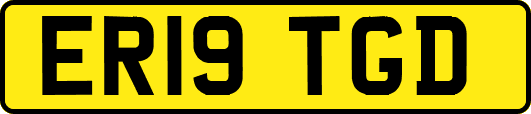 ER19 TGD